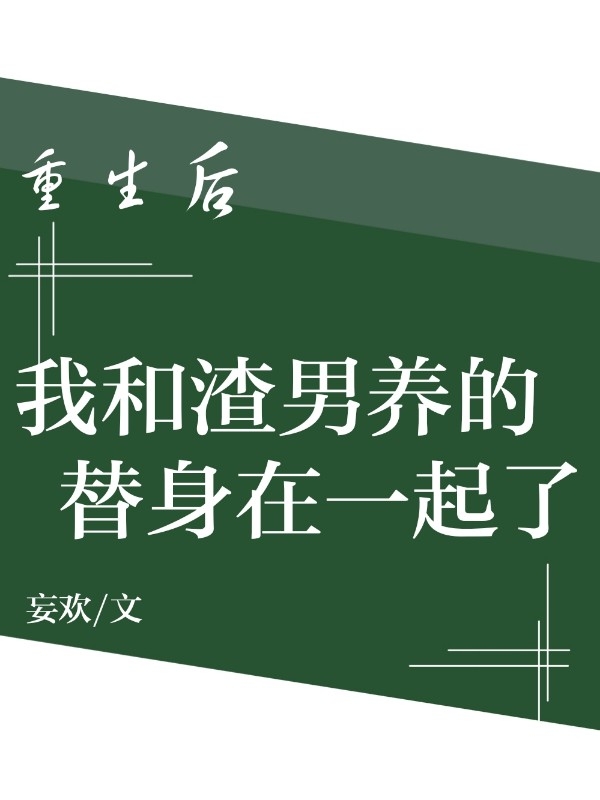 重生后

我和渣男养的替身在一起了

妄欢/文